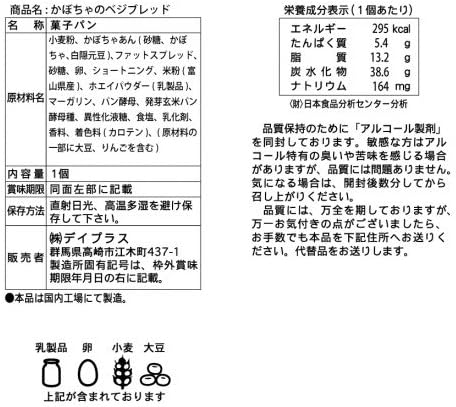 商品名：かぼちゃのベジブレッド

| 名　称 | 菓子パン |
|---|---|
| 原材料名 | 小麦粉、かぼちゃあん（砂糖、かぼちゃ、白隠元豆）、ファットスプレッド、砂糖、卵、ショートニング、米粉（富山県産）、ホエイパウダー（乳製品）、マーガリン、パン酵母、発芽玄米パン酵母種、異性化液糖、食塩、乳化剤、香料、着色料（カロテン）、（原材料の一部に大豆、りんごを含む） |
| 内容量 | 1個 |
| 賞味期限 | 同面左部に記載 |
| 保存方法 | 直射日光、高温多湿を避け保存して下さい。 |
| 販売者 | ㈱デイプラス 群馬県高崎市江木町437-1 製造所固有記号は、枠外賞味期限年月日の右に記載。 |

●本品は国内工場にて製造。

乳製品　卵　小麦　大豆

上記が含まれております

栄養成分表示（1個あたり）

| エネルギー | 295 kcal |
|---|---|
| たんぱく質 | 5.4 g |
| 脂質 | 13.2 g |
| 炭水化物 | 38.6 g |
| ナトリウム | 164 mg |

㈶日本食品分析センター分析

品質保持のために「アルコール製剤」を同封しております。敏感な方はアルコール特有の臭いや苦味を感じる場合がありますが、品質には問題ありません。気になる場合は、開封後数分してから召し上がりください。

品質には、万全を期しておりますが、万一お気付きの点がございましたら、お手数でも本品を下記住所へお送りください。代替品をお送りします。